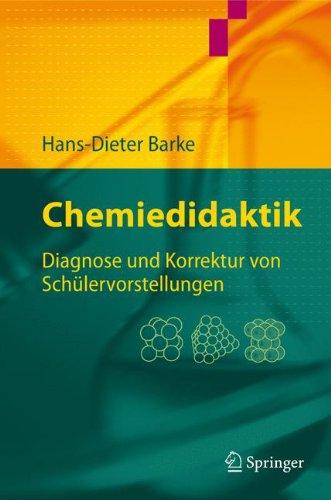 Hans-Dieter Barke

Chemiedidaktik

Diagnose und Korrektur von Schülervorstellungen

Springer